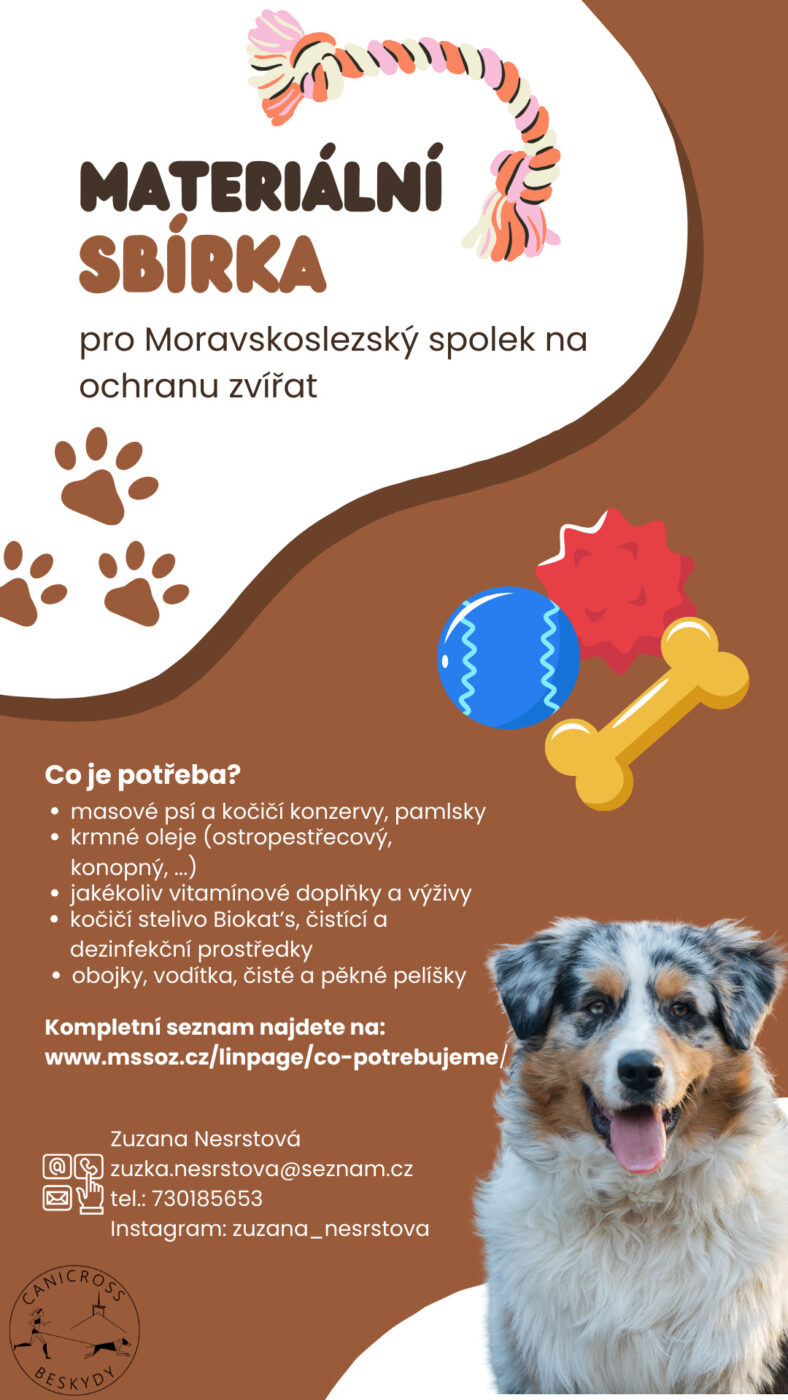 MATERIÁLNÍ SBÍRKA

pro Moravskoslezský spolek na ochranu zvířat

Co je potřeba?
• masové psí a kočičí konzervy, pamlsky
• krmné oleje (ostropestřecový, konopný, ...)
• jakékoliv vitamínové doplňky a výživy
• kočičí stelivo Biokat's, čistící a dezinfekční prostředky
• obojky, vodítka, čisté a pěkné pelíšky

Kompletní seznam najdete na: www.mssoz.cz/linpage/co-potrebujeme/

Zuzana Nesrstová
zuzka.nesrstova@seznam.cz
tel.: 730185653
Instagram: zuzana_nesrstova

CANICROSS BESKYDY